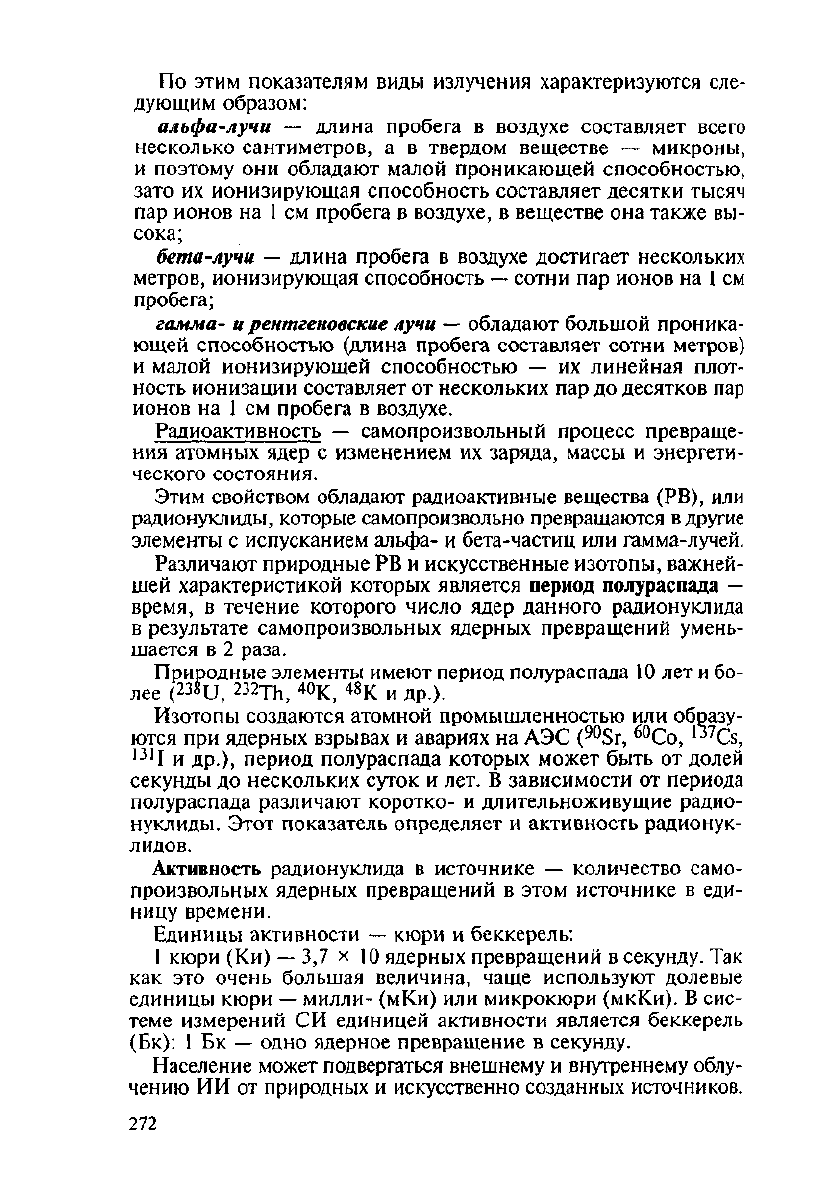 По этим показателям виды излучения характеризуются следующим образом:

альфа-лучи — длина пробега в воздухе составляет всего несколько сантиметров, а в твердом веществе — микроны, и поэтому они обладают малой проникающей способностью, зато их ионизирующая способность составляет десятки тысяч пар ионов на 1 см пробега в воздухе, в веществе она также высока;

бета-лучи — длина пробега в воздухе достигает нескольких метров, ионизирующая способность — сотни пар ионов на 1 см пробега;

гамма- и рентгеновские лучи — обладают большой проникающей способностью (длина пробега составляет сотни метров) и малой ионизирующей способностью — их линейная плотность ионизации составляет от нескольких пар до десятков пар ионов на 1 см пробега в воздухе.

Радиоактивность — самопроизвольный процесс превращения атомных ядер с изменением их заряда, массы и энергетического состояния.

Этим свойством обладают радиоактивные вещества (РВ), или радионуклиды, которые самопроизвольно превращаются в другие элементы с испусканием альфа- и бета-частиц или гамма-лучей.

Различают природные РВ и искусственные изотопы, важнейшей характеристикой которых является период полураспада — время, в течение которого число ядер данного радионуклида в результате самопроизвольных ядерных превращений уменьшается в 2 раза.

Природные элементы имеют период полураспада 10 лет и более ($^{238}$U, $^{232}$Th, $^{40}$K, $^{48}$K и др.).

Изотопы создаются атомной промышленностью или образуются при ядерных взрывах и авариях на АЭС ($^{90}$Sr, $^{60}$Co, $^{137}$Cs, $^{131}$I и др.), период полураспада которых может быть от долей секунды до нескольких суток и лет. В зависимости от периода полураспада различают коротко- и длительноживущие радионуклиды. Этот показатель определяет и активность радионуклидов.

Активность радионуклида в источнике — количество самопроизвольных ядерных превращений в этом источнике в единицу времени.

Единицы активности — кюри и беккерель:

1 кюри (Ки) — 3,7 × 10 ядерных превращений в секунду. Так как это очень большая величина, чаще используют долевые единицы кюри — милли- (мКи) или микрокюри (мкКи). В системе измерений СИ единицей активности является беккерель (Бк): 1 Бк — одно ядерное превращение в секунду.

Население может подвергаться внешнему и внутреннему облучению ИИ от природных и искусственно созданных источников.

272